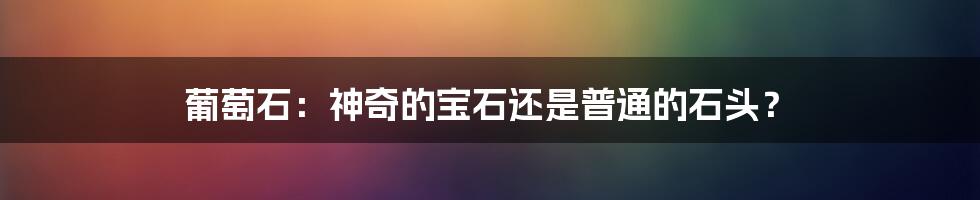 葡萄石：神奇的宝石还是普通的石头？